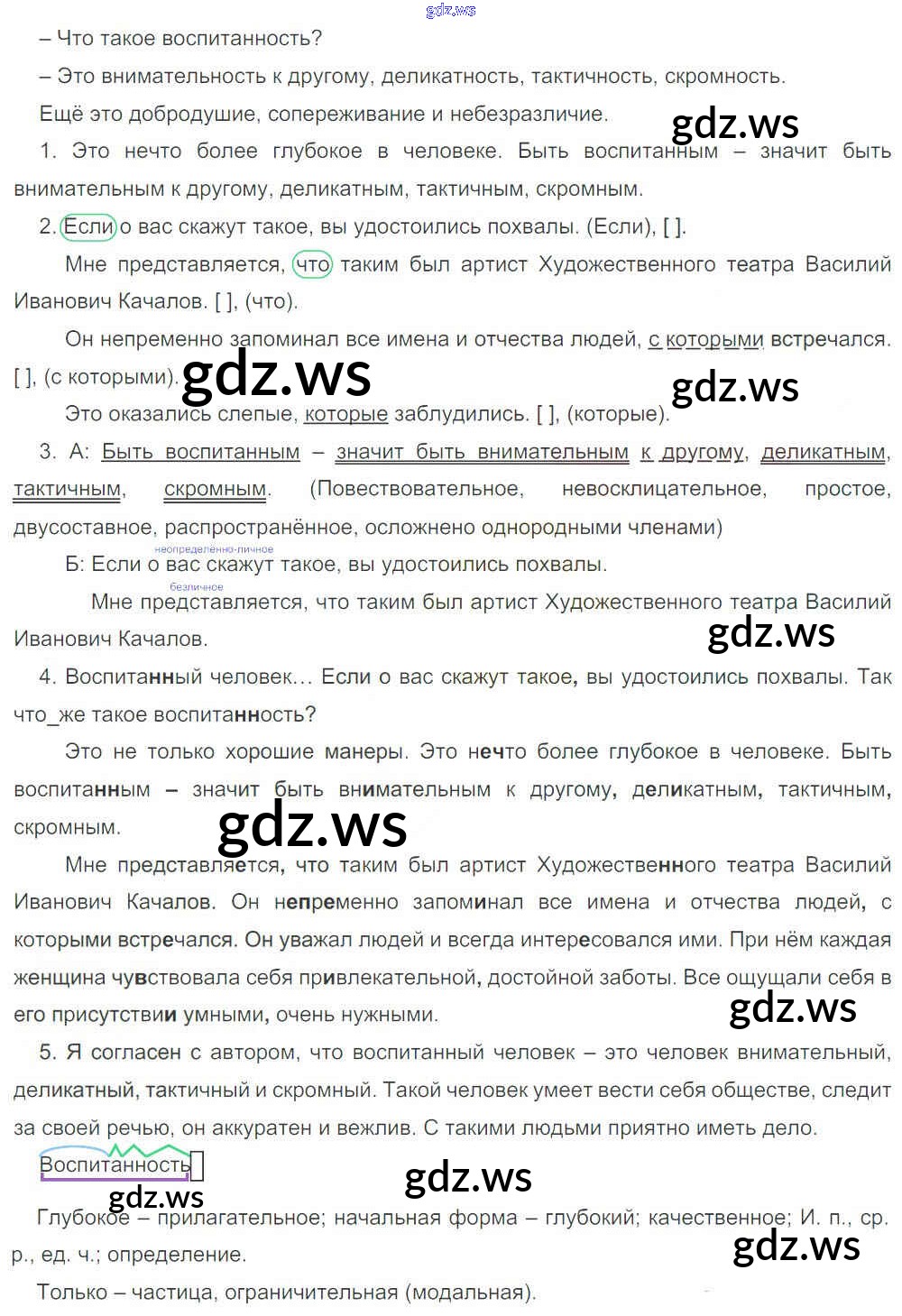 – Что такое воспитанность?

– Это внимательность к другому, деликатность, тактичность, скромность.

Ещё это добродушие, сопереживание и небезразличие.

1. Это нечто более глубокое в человеке. Быть воспитанным – значит быть внимательным к другому, деликатным, тактичным, скромным.

2. Если о вас скажут такое, вы удостоились похвалы. (Если), [ ].

Мне представляется, что таким был артист Художественного театра Василий Иванович Качалов. [ ], (что).

Он непременно запоминал все имена и отчества людей, с которыми встречался. [ ], (с которыми).

Это оказались слепые, которые заблудились. [ ], (которые).

3. А: Быть воспитанным – значит быть внимательным к другому, деликатным, тактичным, скромным. (Повествовательное, невосклицательное, простое, двусоставное, распространённое, осложнено однородными членами)

неопределённо-личное
Б: Если о вас скажут такое, вы удостоились похвалы.

безличное
Мне представляется, что таким был артист Художественного театра Василий Иванович Качалов.

4. Воспитанный человек... Если о вас скажут такое, вы удостоились похвалы. Так что_же такое воспитанность?

Это не только хорошие манеры. Это нечто более глубокое в человеке. Быть воспитанным – значит быть внимательным к другому, деликатным, тактичным, скромным.

Мне представляется, что таким был артист Художественного театра Василий Иванович Качалов. Он непременно запоминал все имена и отчества людей, с которыми встречался. Он уважал людей и всегда интересовался ими. При нём каждая женщина чувствовала себя привлекательной, достойной заботы. Все ощущали себя в его присутствии умными, очень нужными.

5. Я согласен с автором, что воспитанный человек – это человек внимательный, деликатный, тактичный и скромный. Такой человек умеет вести себя обществе, следит за своей речью, он аккуратен и вежлив. С такими людьми приятно иметь дело.

Воспитанность

Глубокое – прилагательное; начальная форма – глубокий; качественное; И. п., ср. р., ед. ч.; определение.

Только – частица, ограничительная (модальная).

gdz.ws